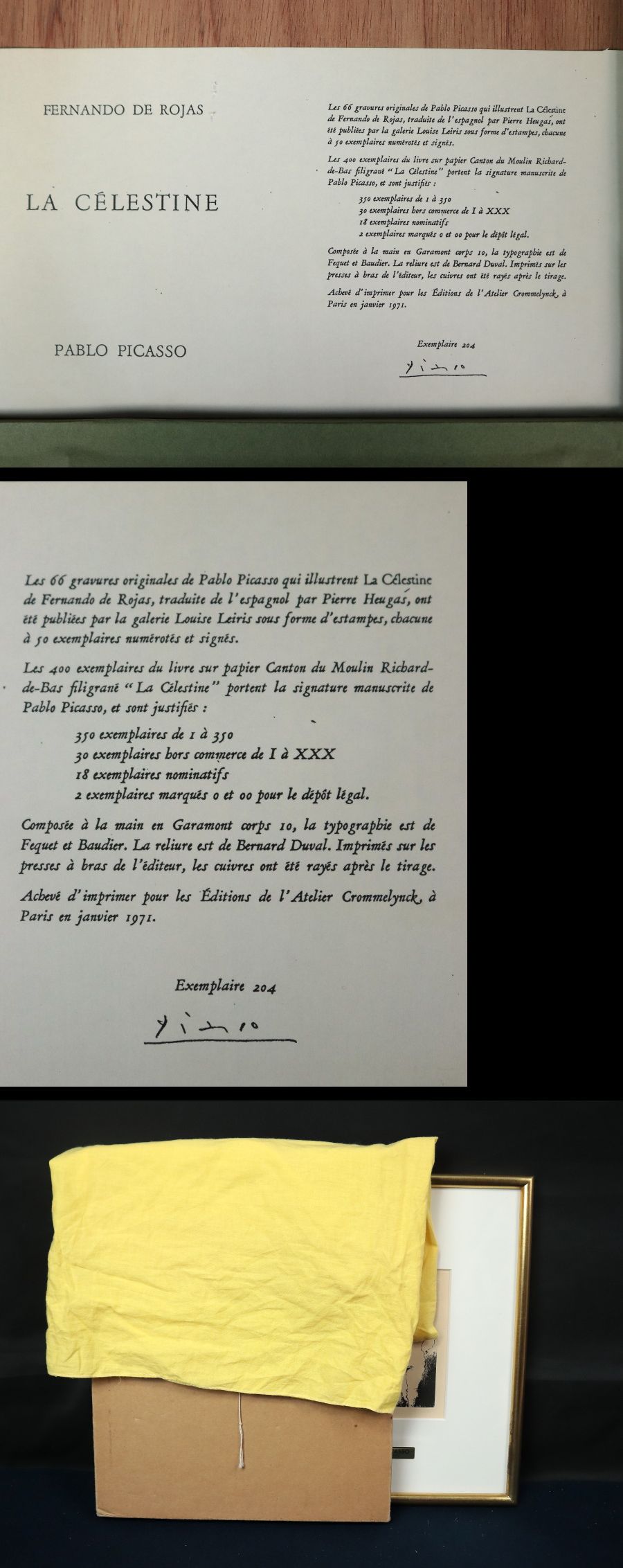 FERNANDO DE ROJAS

LA CÉLESTINE

PABLO PICASSO

Les 66 gravures originales de Pablo Picasso qui illustrent La Célestine de Fernando de Rojas, traduite de l'espagnol par Pierre Heugas, ont été publiées par la galerie Louise Leiris sous forme d'estampes, chacune à 50 exemplaires numérotés et signés.

Les 400 exemplaires du livre sur papier Canton du Moulin Richard-de-Bas filigrané "La Célestine" portent la signature manuscrite de Pablo Picasso, et sont justifiés :

350 exemplaires de 1 à 350
30 exemplaires hors commerce de I à XXX
18 exemplaires nominatifs
2 exemplaires marqués 0 et 00 pour le dépôt légal.

Composée à la main en Garamont corps 10, la typographie est de Fequet et Baudier. La reliure est de Bernard Duval. Imprimés sur les presses à bras de l'éditeur, les cuivres ont été rayés après le tirage.

Achevé d'imprimer pour les Éditions de l'Atelier Crommelynck, à Paris en janvier 1971.

Exemplaire 204

Picasso

Les 66 gravures originales de Pablo Picasso qui illustrent La Célestine de Fernando de Rojas, traduite de l'espagnol par Pierre Heugas, ont été publiées par la galerie Louise Leiris sous forme d'estampes, chacune à 50 exemplaires numérotés et signés.

Les 400 exemplaires du livre sur papier Canton du Moulin Richard-de-Bas filigrané "La Célestine" portent la signature manuscrite de Pablo Picasso, et sont justifiés :

350 exemplaires de 1 à 350
30 exemplaires hors commerce de I à XXX
18 exemplaires nominatifs
2 exemplaires marqués 0 et 00 pour le dépôt légal.

Composée à la main en Garamont corps 10, la typographie est de Fequet et Baudier. La reliure est de Bernard Duval. Imprimés sur les presses à bras de l'éditeur, les cuivres ont été rayés après le tirage.

Achevé d'imprimer pour les Éditions de l'Atelier Crommelynck, à Paris en janvier 1971.

Exemplaire 204

Picasso